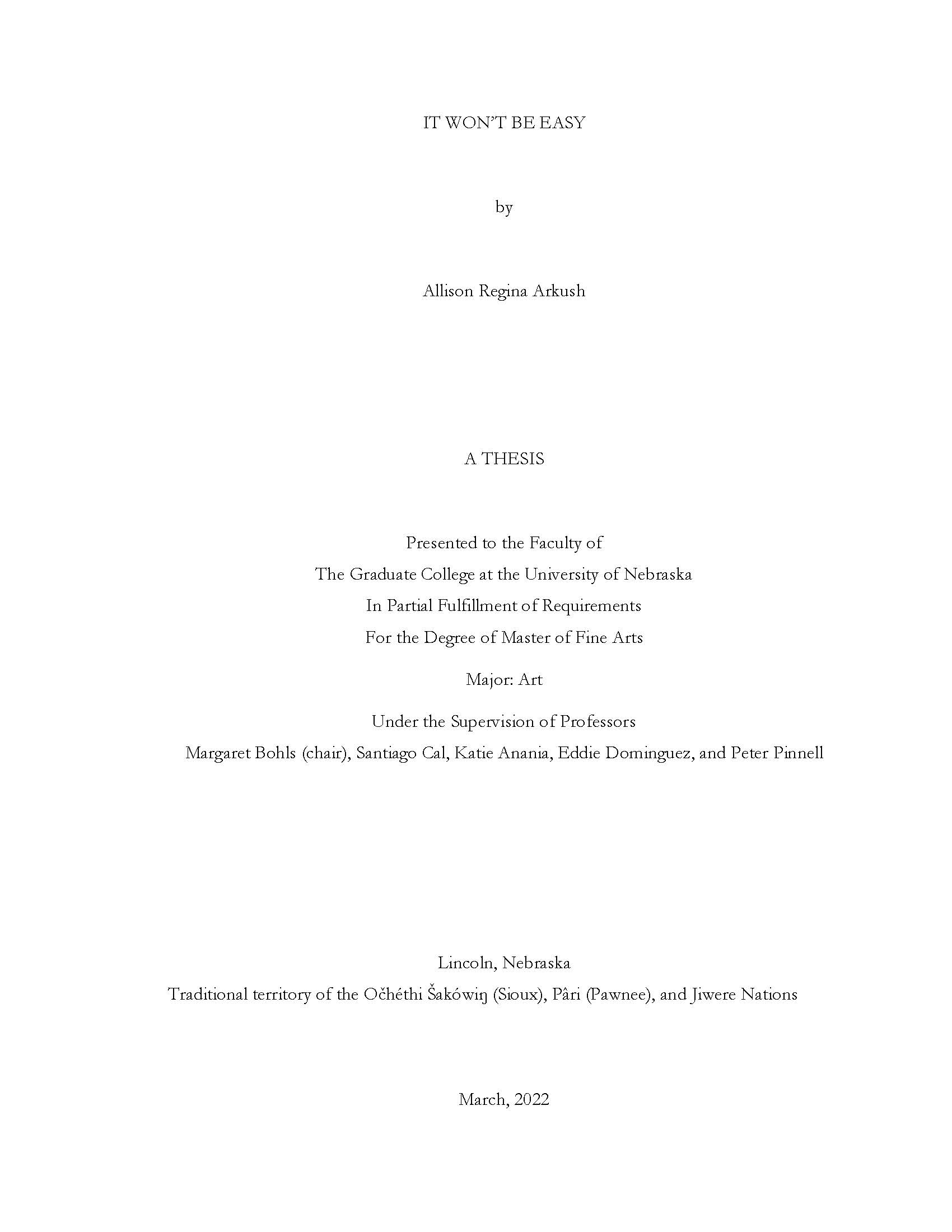 IT WON'T BE EASY

by

Allison Regina Arkush

A THESIS

Presented to the Faculty of
The Graduate College at the University of Nebraska
In Partial Fulfillment of Requirements
For the Degree of Master of Fine Arts

Major: Art

Under the Supervision of Professors
Margaret Bohls (chair), Santiago Cal, Katie Anania, Eddie Dominguez, and Peter Pinnell

Lincoln, Nebraska
Traditional territory of the Očhéthi Šakówiŋ (Sioux), Pâri (Pawnee), and Jiwere Nations

March, 2022